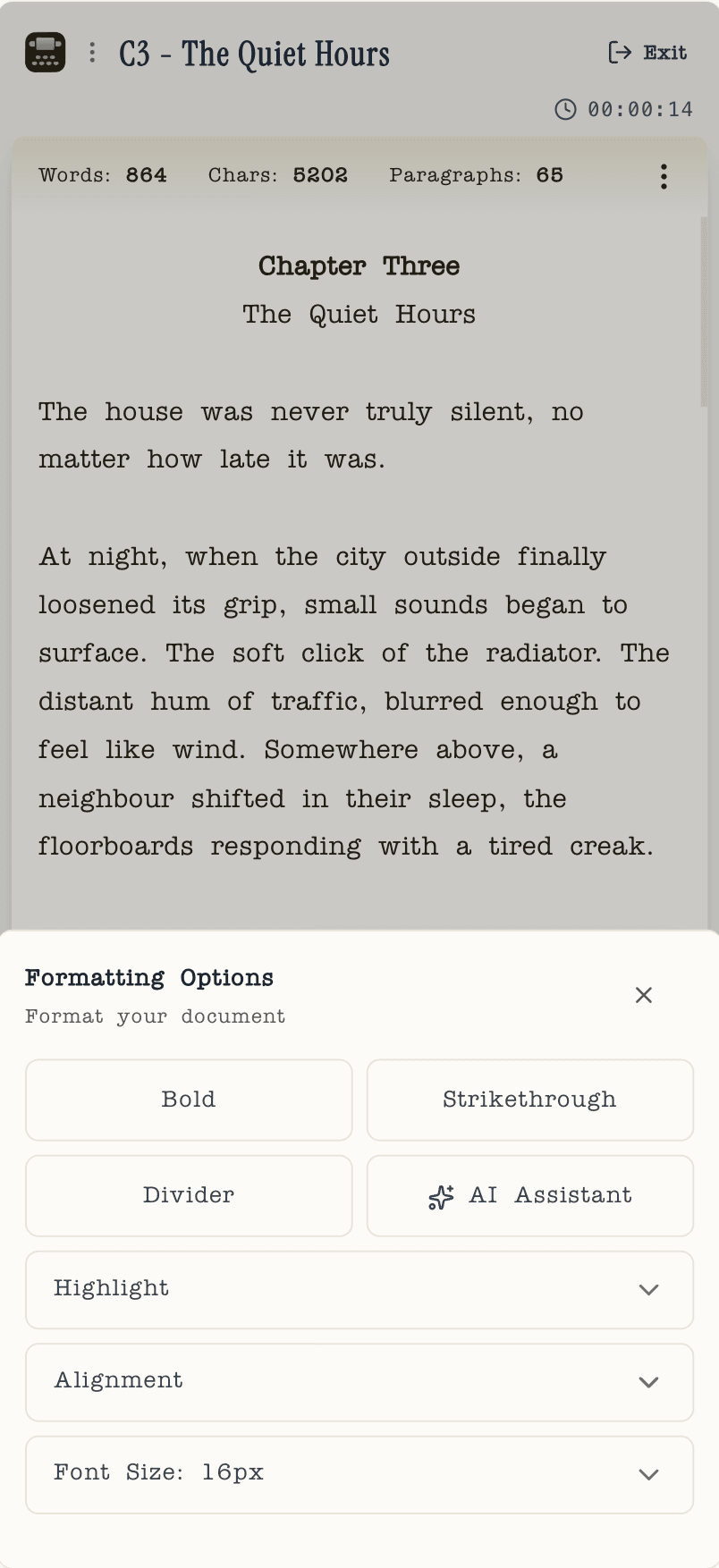 C3 - The Quiet Hours

Exit

00:00:14

Words: 864 Chars: 5202 Paragraphs: 65

Chapter Three

The Quiet Hours

The house was never truly silent, no matter how late it was.

At night, when the city outside finally loosened its grip, small sounds began to surface. The soft click of the radiator. The distant hum of traffic, blurred enough to feel like wind. Somewhere above, a neighbour shifted in their sleep, the floorboards responding with a tired creak.

Formatting Options

Format your document

Bold

Strikethrough

Divider

AI Assistant

Highlight

Alignment

Font Size: 16px